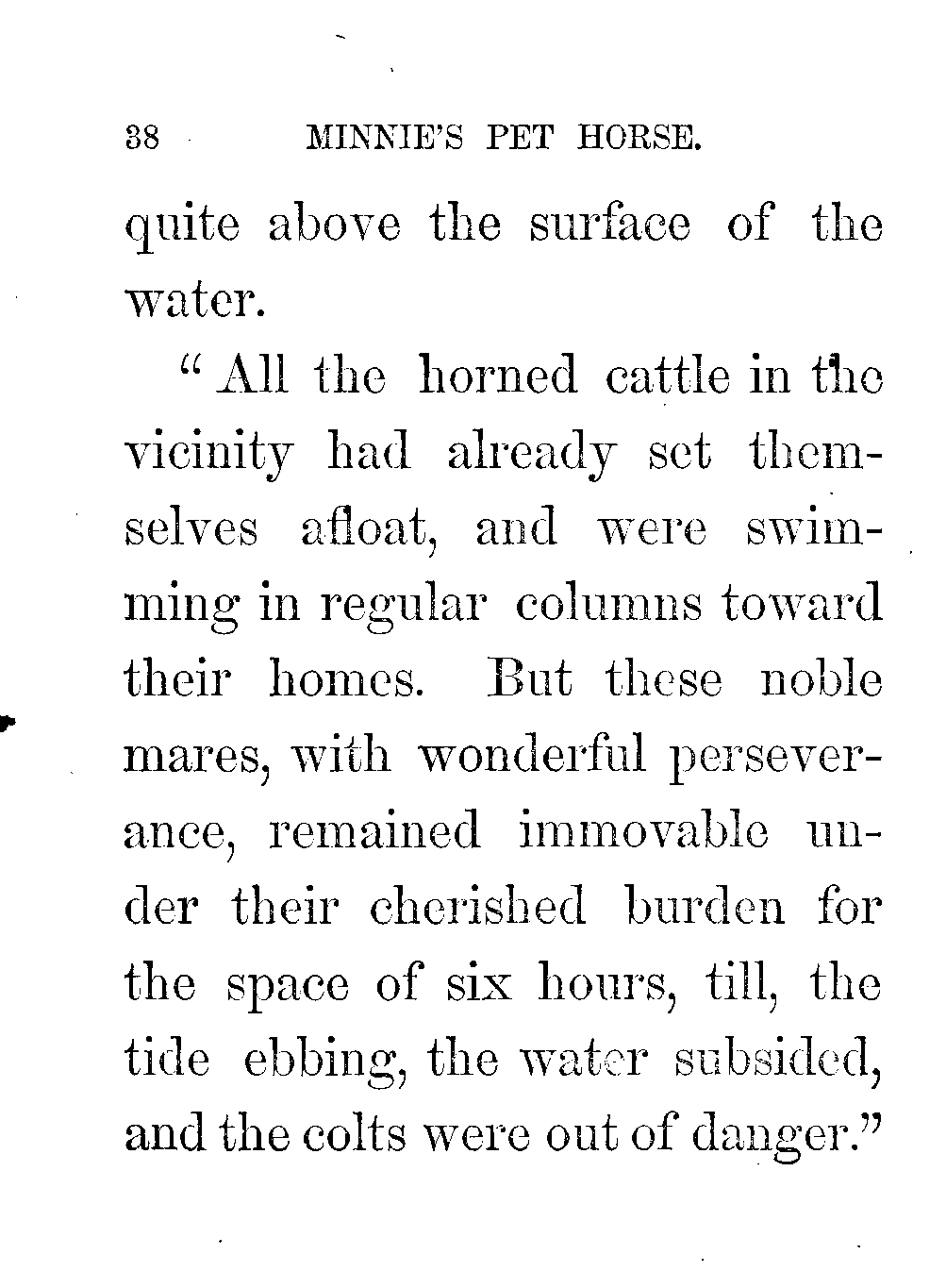 38 MINNIE'S PET HORSE.

quite above the surface of the water.

"All the horned cattle in the vicinity had already set themselves afloat, and were swimming in regular columns toward their homes. But these noble mares, with wonderful perseverance, remained immovable under their cherished burden for the space of six hours, till, the tide ebbing, the water subsided, and the colts were out of danger."